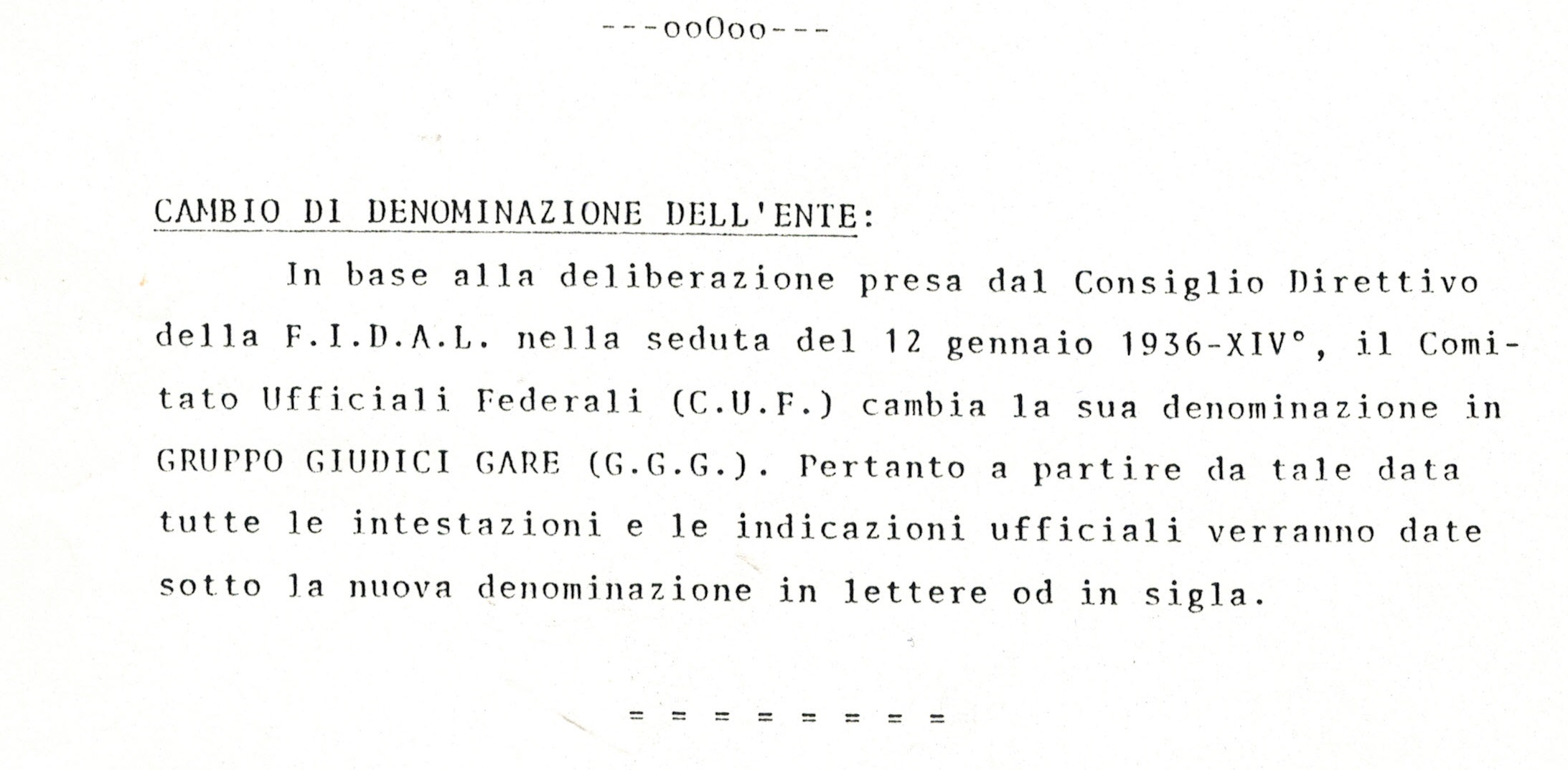 ---ooOoo---

CAMBIO DI DENOMINAZIONE DELL'ENTE:

In base alla deliberazione presa dal Consiglio Direttivo della F.I.D.A.L. nella seduta del 12 gennaio 1936-XIV°, il Comitato Ufficiali Federali (C.U.F.) cambia la sua denominazione in GRUPPO GIUDICI GARE (G.G.G.). Pertanto a partire da tale data tutte le intestazioni e le indicazioni ufficiali verranno date sotto la nuova denominazione in lettere od in sigla.

= = = = = = = =